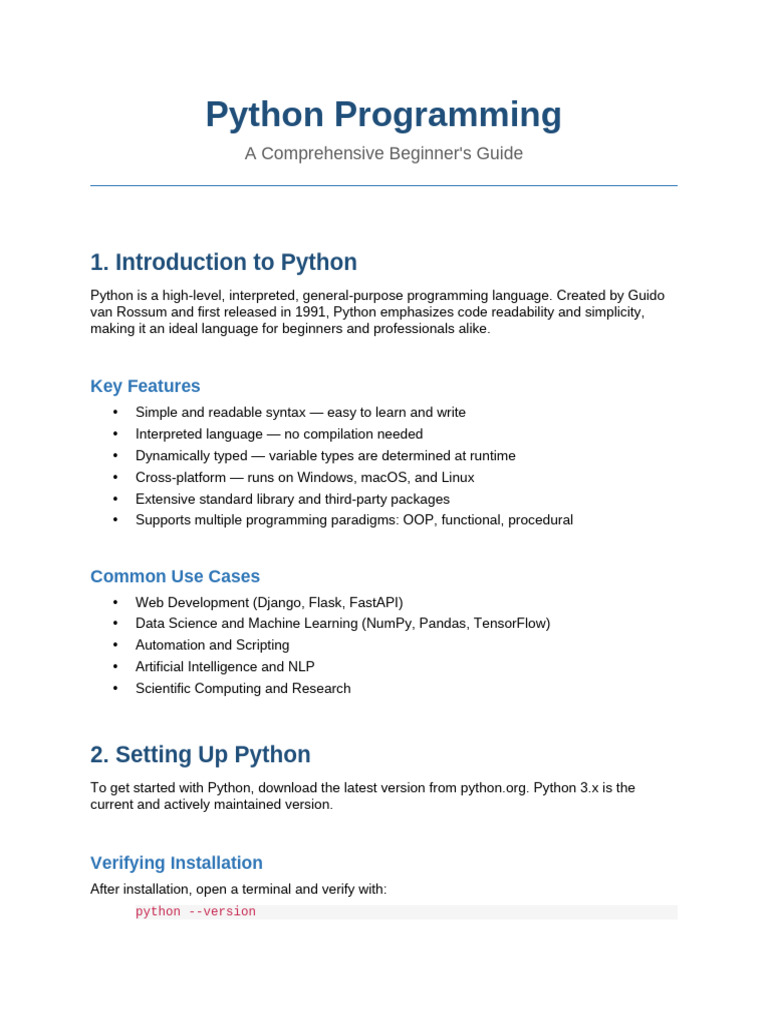 Python Programming

A Comprehensive Beginner's Guide

1. Introduction to Python

Python is a high-level, interpreted, general-purpose programming language. Created by Guido van Rossum and first released in 1991, Python emphasizes code readability and simplicity, making it an ideal language for beginners and professionals alike.

Key Features

• Simple and readable syntax — easy to learn and write
• Interpreted language — no compilation needed
• Dynamically typed — variable types are determined at runtime
• Cross-platform — runs on Windows, macOS, and Linux
• Extensive standard library and third-party packages
• Supports multiple programming paradigms: OOP, functional, procedural

Common Use Cases

• Web Development (Django, Flask, FastAPI)
• Data Science and Machine Learning (NumPy, Pandas, TensorFlow)
• Automation and Scripting
• Artificial Intelligence and NLP
• Scientific Computing and Research

2. Setting Up Python

To get started with Python, download the latest version from python.org. Python 3.x is the current and actively maintained version.

Verifying Installation

After installation, open a terminal and verify with:

python --version